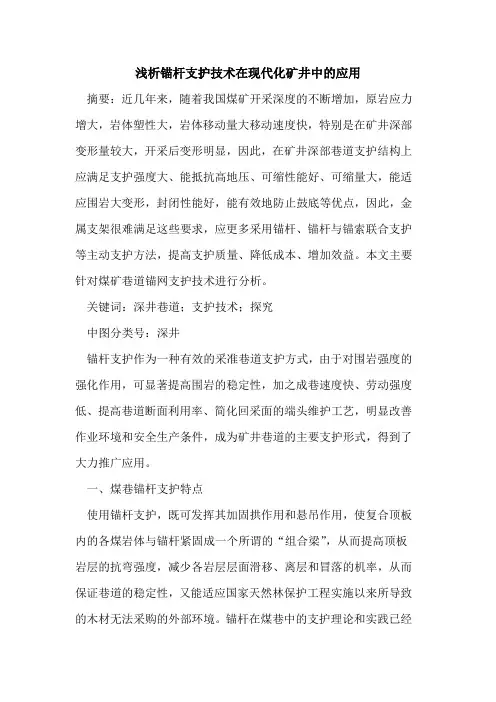 浅析锚杆支护技术在现代化矿井中的应用

摘要：近几年来，随着我国煤矿开采深度的不断增加，原岩应力增大，岩体塑性大，岩体移动量大移动速度快，特别是在矿井深部变形量较大，开采后变形明显，因此，在矿井深部巷道支护结构上应满足支护强度大、能抵抗高地压、可缩性能好、可缩量大，能适应围岩大变形，封闭性能好，能有效地防止鼓底等优点，因此，金属支架很难满足这些要求，应更多采用锚杆、锚杆与锚索联合支护等主动支护方法，提高支护质量、降低成本、增加效益。本文主要针对煤矿巷道锚网支护技术进行分析。

关键词：深井巷道；支护技术；探究

中图分类号：深井

锚杆支护作为一种有效的采准巷道支护方式，由于对围岩强度的强化作用，可显著提高围岩的稳定性，加之成巷速度快、劳动强度低、提高巷道断面利用率、简化回采面的端头维护工艺，明显改善作业环境和安全生产条件，成为矿井巷道的主要支护形式，得到了大力推广应用。

一、煤巷锚杆支护特点

使用锚杆支护，既可发挥其加固拱作用和悬吊作用，使复合顶板内的各煤岩体与锚杆紧固成一个所谓的“组合梁”，从而提高顶板岩层的抗弯强度，减少各岩层层面滑移、离层和冒落的机率，从而保证巷道的稳定性，又能适应国家天然林保护工程实施以来所导致的木材无法采购的外部环境。锚杆在煤巷中的支护理论和实践已经